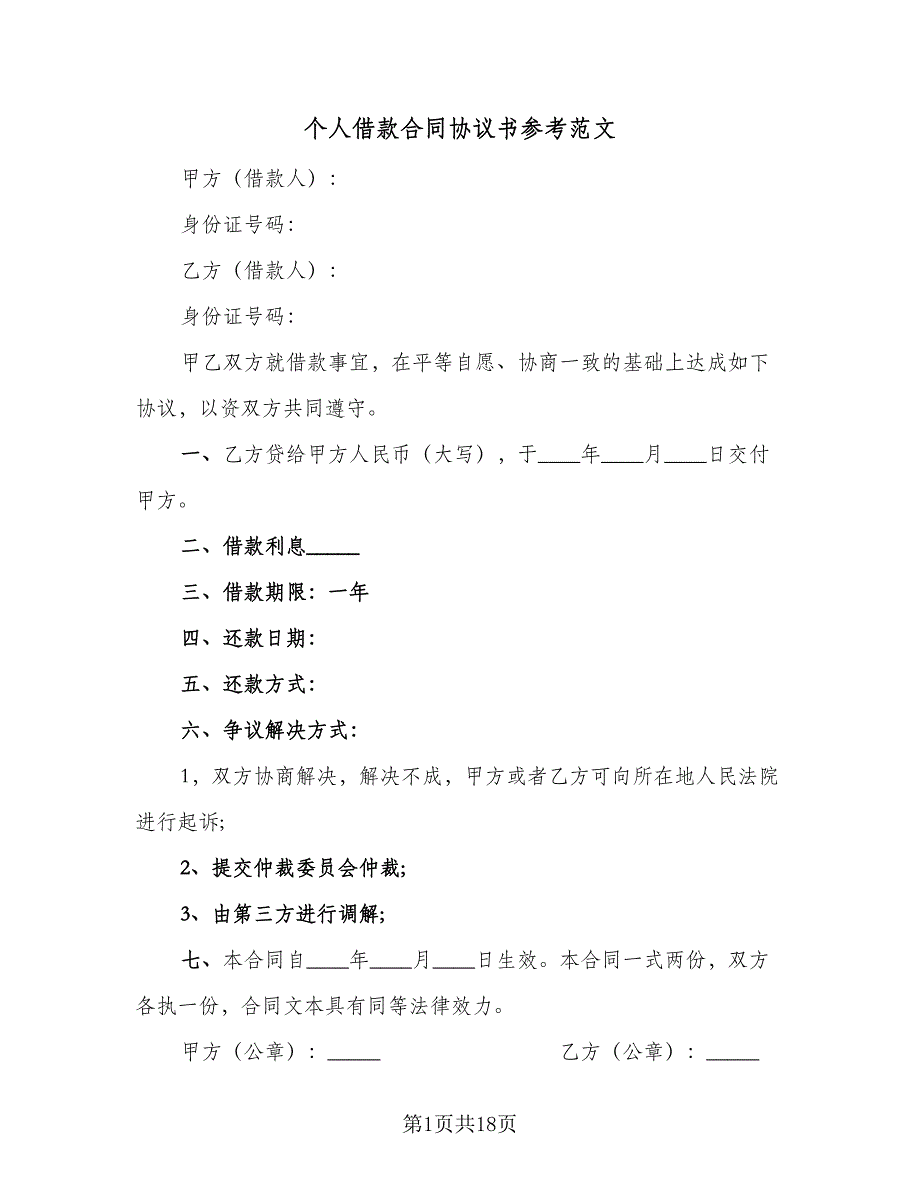 个人借款合同协议书参考范文

甲方（借款人）：

身份证号码:

乙方（借款人）：

身份证号码:

甲乙双方就借款事宜，在平等自愿、协商一致的基础上达成如下协议，以资双方共同遵守。

一、乙方贷给甲方人民币（大写），于____年____月____日交付甲方。

二、借款利息_____

三、借款期限：一年

四、还款日期：

五、还款方式：

六、争议解决方式：

1，双方协商解决，解决不成，甲方或者乙方可向所在地人民法院进行起诉;

2、提交仲裁委员会仲裁;

3、由第三方进行调解;

七、本合同自____年____月____日生效。本合同一式两份，双方各执一份，合同文本具有同等法律效力。

甲方（公章）：_____

乙方（公章）：_____

第1页共18页